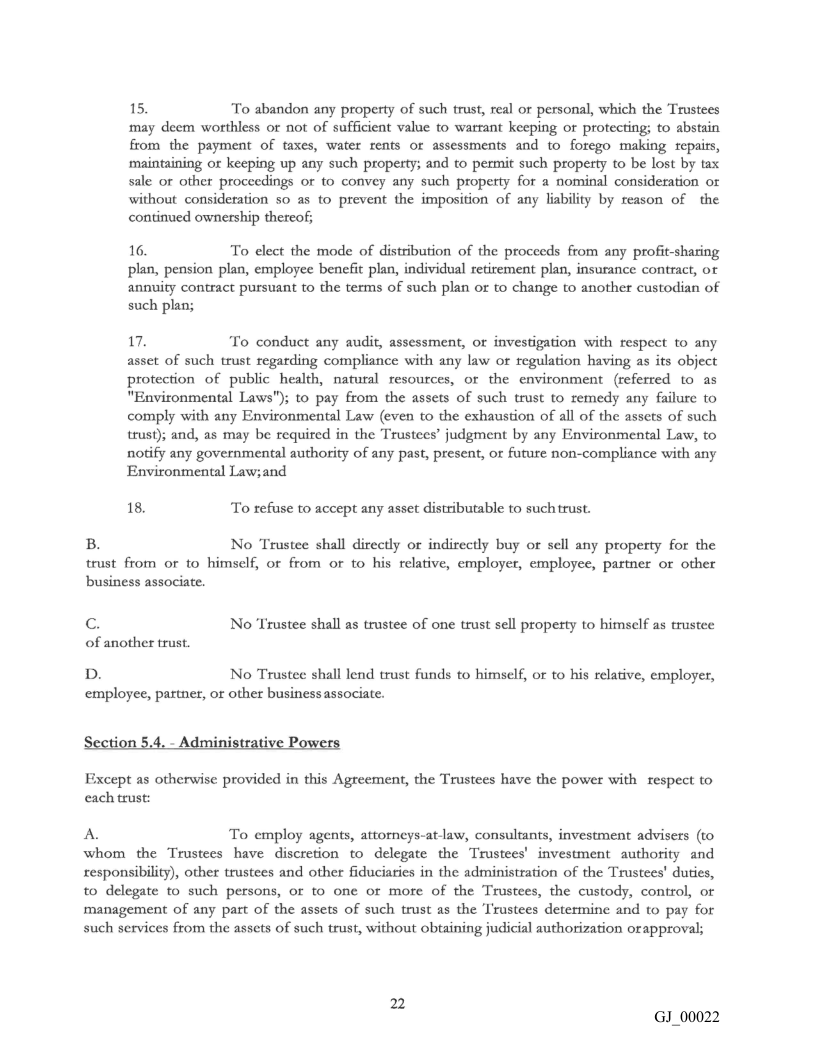 15. To abandon any property of such trust, real or personal, which the Trustees may deem worthless or not of sufficient value to warrant keeping or protecting; to abstain from the payment of taxes, water rents or assessments and to forego making repairs, maintaining or keeping up any such property; and to permit such property to be lost by tax sale or other proceedings or to convey any such property for a nominal consideration or without consideration so as to prevent the imposition of any liability by reason of the continued ownership thereof;

16. To elect the mode of distribution of the proceeds from any profit-sharing plan, pension plan, employee benefit plan, individual retirement plan, insurance contract, or annuity contract pursuant to the terms of such plan or to change to another custodian of such plan;

17. To conduct any audit, assessment, or investigation with respect to any asset of such trust regarding compliance with any law or regulation having as its object protection of public health, natural resources, or the environment (referred to as "Environmental Laws"); to pay from the assets of such trust to remedy any failure to comply with any Environmental Law (even to the exhaustion of all of the assets of such trust); and, as may be required in the Trustees' judgment by any Environmental Law, to notify any governmental authority of any past, present, or future non-compliance with any Environmental Law; and

18. To refuse to accept any asset distributable to such trust.

B. No Trustee shall directly or indirectly buy or sell any property for the trust from or to himself, or from or to his relative, employer, employee, partner or other business associate.

C. No Trustee shall as trustee of one trust sell property to himself as trustee of another trust.

D. No Trustee shall lend trust funds to himself, or to his relative, employer, employee, partner, or other business associate.

Section 5.4. - Administrative Powers

Except as otherwise provided in this Agreement, the Trustees have the power with respect to each trust:

A. To employ agents, attorneys-at-law, consultants, investment advisers (to whom the Trustees have discretion to delegate the Trustees' investment authority and responsibility), other trustees and other fiduciaries in the administration of the Trustees' duties, to delegate to such persons, or to one or more of the Trustees, the custody, control, or management of any part of the assets of such trust as the Trustees determine and to pay for such services from the assets of such trust, without obtaining judicial authorization or approval;

22

GJ_00022